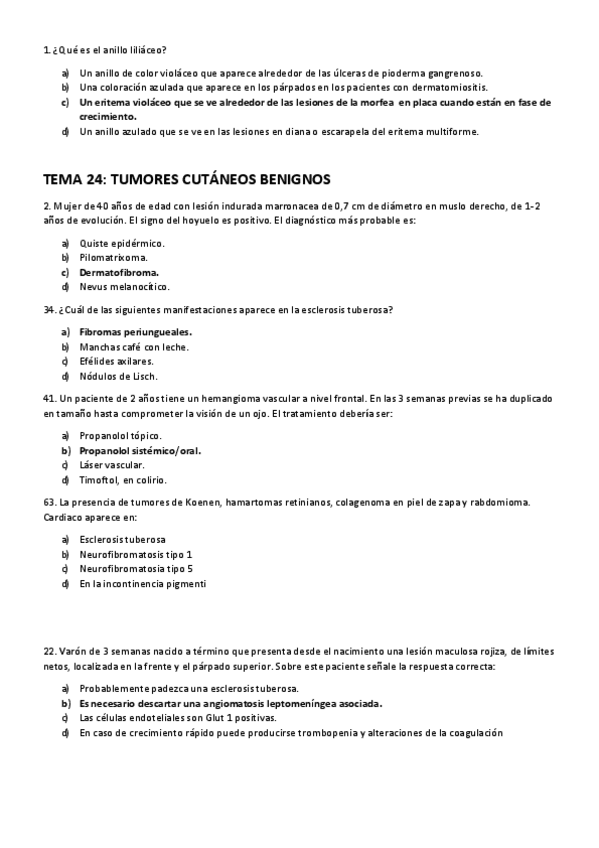 1. ¿Qué es el anillo liliáceo?

a) Un anillo de color violáceo que aparece alrededor de las úlceras de pioderma gangrenoso.
b) Una coloración azulada que aparece en los párpados en los pacientes con dermatomiositis.
c) Un eritema violáceo que se ve alrededor de las lesiones de la morfea en placa cuando están en fase de crecimiento.
d) Un anillo azulado que se ve en las lesiones en diana o escarapela del eritema multiforme.

TEMA 24: TUMORES CUTÁNEOS BENIGNOS

2. Mujer de 40 años de edad con lesión indurada marronacea de 0,7 cm de diámetro en muslo derecho, de 1-2 años de evolución. El signo del hoyuelo es positivo. El diagnóstico más probable es:

a) Quiste epidérmico.
b) Pilomatrixoma.
c) Dermatofibroma.
d) Nevus melanocítico.

34. ¿Cuál de las siguientes manifestaciones aparece en la esclerosis tuberosa?

a) Fibromas periungueales.
b) Manchas café con leche.
c) Efélides axilares.
d) Nódulos de Lisch.

41. Un paciente de 2 años tiene un hemangioma vascular a nivel frontal. En las 3 semanas previas se ha duplicado en tamaño hasta comprometer la visión de un ojo. El tratamiento debería ser:

a) Propanolol tópico.
b) Propanolol sistémico/oral.
c) Láser vascular.
d) Timoftol, en colirio.

63. La presencia de tumores de Koenen, hamartomas retinianos, colagenoma en piel de zapa y rabdomioma. Cardiaco aparece en:

a) Esclerosis tuberosa
b) Neurofibromatosis tipo 1
c) Neurofibromatosia tipo 5
d) En la incontinencia pigmenti

22. Varón de 3 semanas nacido a término que presenta desde el nacimiento una lesión maculosa rojiza, de límites netos, localizada en la frente y el párpado superior. Sobre este paciente señale la respuesta correcta:

a) Probablemente padezca una esclerosis tuberosa.
b) Es necesario descartar una angiomatosis leptomeníngea asociada.
c) Las células endoteliales son Glut 1 positivas.
d) En caso de crecimiento rápido puede producirse trombopenia y alteraciones de la coagulación